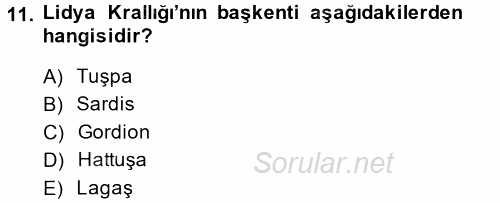 11. Lidya Krallığı'nın başkenti aşağıdakilerden hangisidir?

A) Tuşpa
B) Sardis
C) Gordion
D) Hattuşa
E) Lagaş

Sorular.net